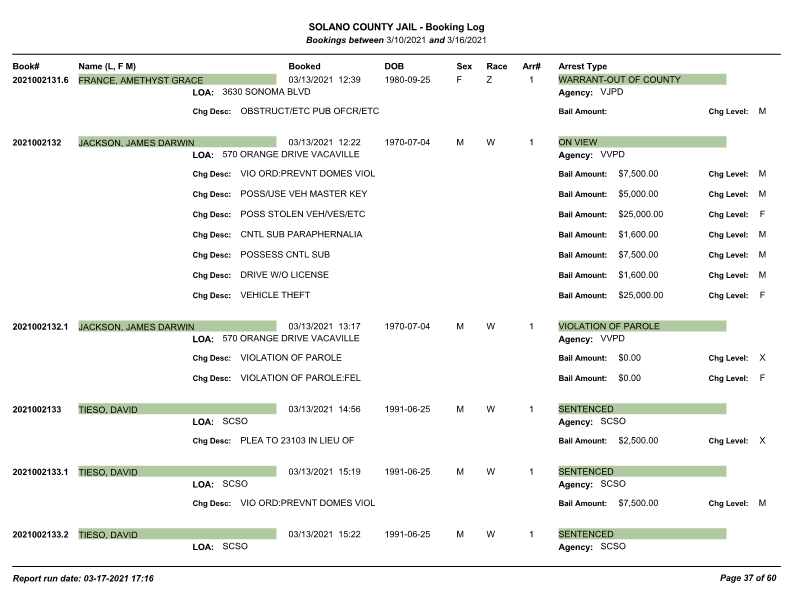 SOLANO COUNTY JAIL - Booking Log
Bookings between 3/10/2021 and 3/16/2021

Book# Name (L, F M) Booked DOB Sex Race Arr# Arrest Type

2021002131.6 FRANCE, AMETHYST GRACE 03/13/2021 12:39 1980-09-25 F Z 1 WARRANT-OUT OF COUNTY
LOA: 3630 SONOMA BLVD Agency: VJPD
Chg Desc: OBSTRUCT/ETC PUB OFCR/ETC Bail Amount: Chg Level: M

2021002132 JACKSON, JAMES DARWIN 03/13/2021 12:22 1970-07-04 M W 1 ON VIEW
LOA: 570 ORANGE DRIVE VACAVILLE Agency: VVPD
Chg Desc: VIO ORD:PREVNT DOMES VIOL Bail Amount: $7,500.00 Chg Level: M
Chg Desc: POSS/USE VEH MASTER KEY Bail Amount: $5,000.00 Chg Level: M
Chg Desc: POSS STOLEN VEH/VES/ETC Bail Amount: $25,000.00 Chg Level: F
Chg Desc: CNTL SUB PARAPHERNALIA Bail Amount: $1,600.00 Chg Level: M
Chg Desc: POSSESS CNTL SUB Bail Amount: $7,500.00 Chg Level: M
Chg Desc: DRIVE W/O LICENSE Bail Amount: $1,600.00 Chg Level: M
Chg Desc: VEHICLE THEFT Bail Amount: $25,000.00 Chg Level: F

2021002132.1 JACKSON, JAMES DARWIN 03/13/2021 13:17 1970-07-04 M W 1 VIOLATION OF PAROLE
LOA: 570 ORANGE DRIVE VACAVILLE Agency: VVPD
Chg Desc: VIOLATION OF PAROLE Bail Amount: $0.00 Chg Level: X
Chg Desc: VIOLATION OF PAROLE:FEL Bail Amount: $0.00 Chg Level: F

2021002133 TIESO, DAVID 03/13/2021 14:56 1991-06-25 M W 1 SENTENCED
LOA: SCSO Agency: SCSO
Chg Desc: PLEA TO 23103 IN LIEU OF Bail Amount: $2,500.00 Chg Level: X

2021002133.1 TIESO, DAVID 03/13/2021 15:19 1991-06-25 M W 1 SENTENCED
LOA: SCSO Agency: SCSO
Chg Desc: VIO ORD:PREVNT DOMES VIOL Bail Amount: $7,500.00 Chg Level: M

2021002133.2 TIESO, DAVID 03/13/2021 15:22 1991-06-25 M W 1 SENTENCED
LOA: SCSO Agency: SCSO

Report run date: 03-17-2021 17:16 Page 37 of 60